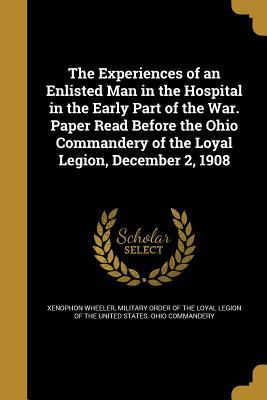 The Experiences of an Enlisted Man in the Hospital in the Early Part of the War. Paper Read Before the Ohio Commandery of the Loyal Legion, December 2, 1908

Scholar SELECT

XENOPHON WHEELER, MILITARY ORDER OF THE LOYAL LEGION OF THE UNITED STATES. OHIO COMMANDERY